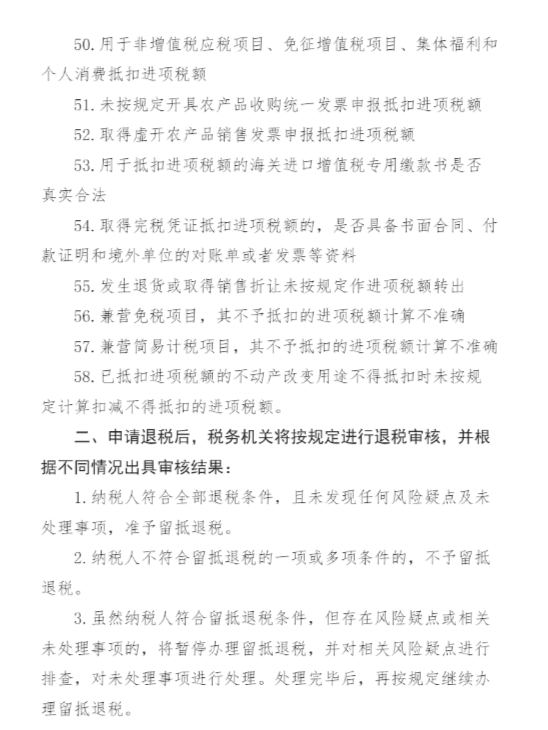 50. 用于非增值税应税项目、免征增值税项目、集体福利和个人消费抵扣进项税额

51. 未按规定开具农产品收购统一发票申报抵扣进项税额

52. 取得虚开农产品销售发票申报抵扣进项税额

53. 用于抵扣进项税额的海关进口增值税专用缴款书是否真实合法

54. 取得完税凭证抵扣进项税额的，是否具备书面合同、付款证明和境外单位的对账单或者发票等资料

55. 发生退货或取得销售折让未按规定作进项税额转出

56. 兼营免税项目，其不予抵扣的进项税额计算不准确

57. 兼营简易计税项目，其不予抵扣的进项税额计算不准确

58. 已抵扣进项税额的不动产改变用途不得抵扣时未按规定计算扣减不得抵扣的进项税额。

二、申请退税后，税务机关将按规定进行退税审核，并根据不同情况出具审核结果：

1. 纳税人符合全部退税条件，且未发现任何风险疑点及未处理事项，准予留抵退税。

2. 纳税人不符合留抵退税的一项或多项条件的，不予留抵退税。

3. 虽然纳税人符合留抵退税条件，但存在风险疑点或相关未处理事项的，将暂停办理留抵退税，并对相关风险疑点进行排查，对未处理事项进行处理。处理完毕后，再按规定继续办理留抵退税。